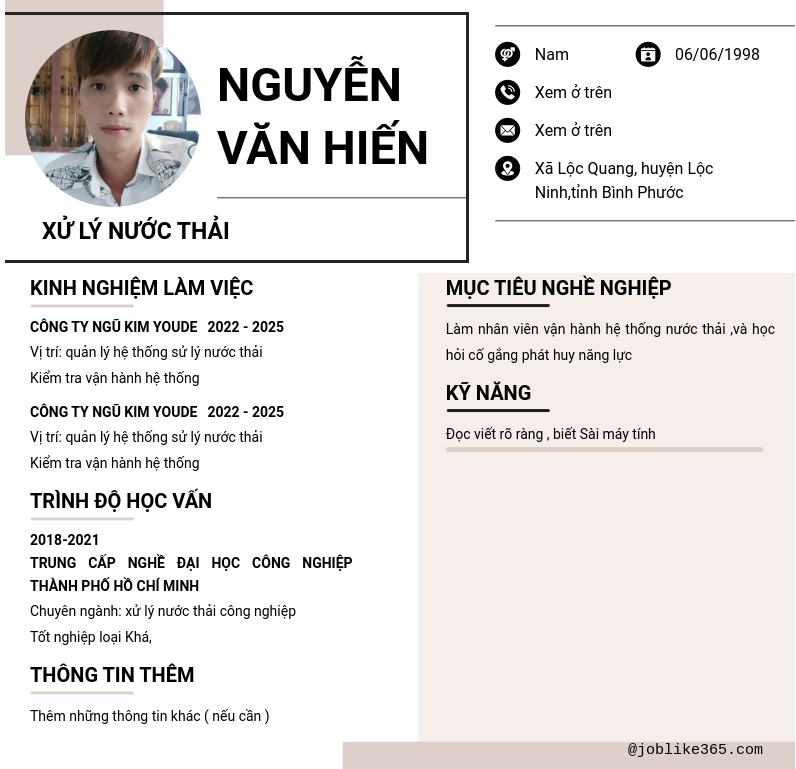 NGUYỄN VĂN HIẾN

XỬ LÝ NƯỚC THẢI

Nam

06/06/1998

Xem ở trên

Xem ở trên

Xã Lộc Quang, huyện Lộc Ninh,tỉnh Bình Phước

KINH NGHIỆM LÀM VIỆC

CÔNG TY NGŨ KIM YOUDE 2022 - 2025
Vị trí: quản lý hệ thống sử lý nước thải
Kiểm tra vận hành hệ thống

CÔNG TY NGŨ KIM YOUDE 2022 - 2025
Vị trí: quản lý hệ thống sử lý nước thải
Kiểm tra vận hành hệ thống

TRÌNH ĐỘ HỌC VẤN

2018-2021
TRUNG CẤP NGHỀ ĐẠI HỌC CÔNG NGHIỆP THÀNH PHỐ HỒ CHÍ MINH
Chuyên ngành: xử lý nước thải công nghiệp
Tốt nghiệp loại Khá,

THÔNG TIN THÊM

Thêm những thông tin khác ( nếu cần )

MỤC TIÊU NGHỀ NGHIỆP

Làm nhân viên vận hành hệ thống nước thải ,và học hỏi cố gắng phát huy năng lực

KỸ NĂNG

Đọc viết rõ ràng , biết Sài máy tính

@joblike365.com